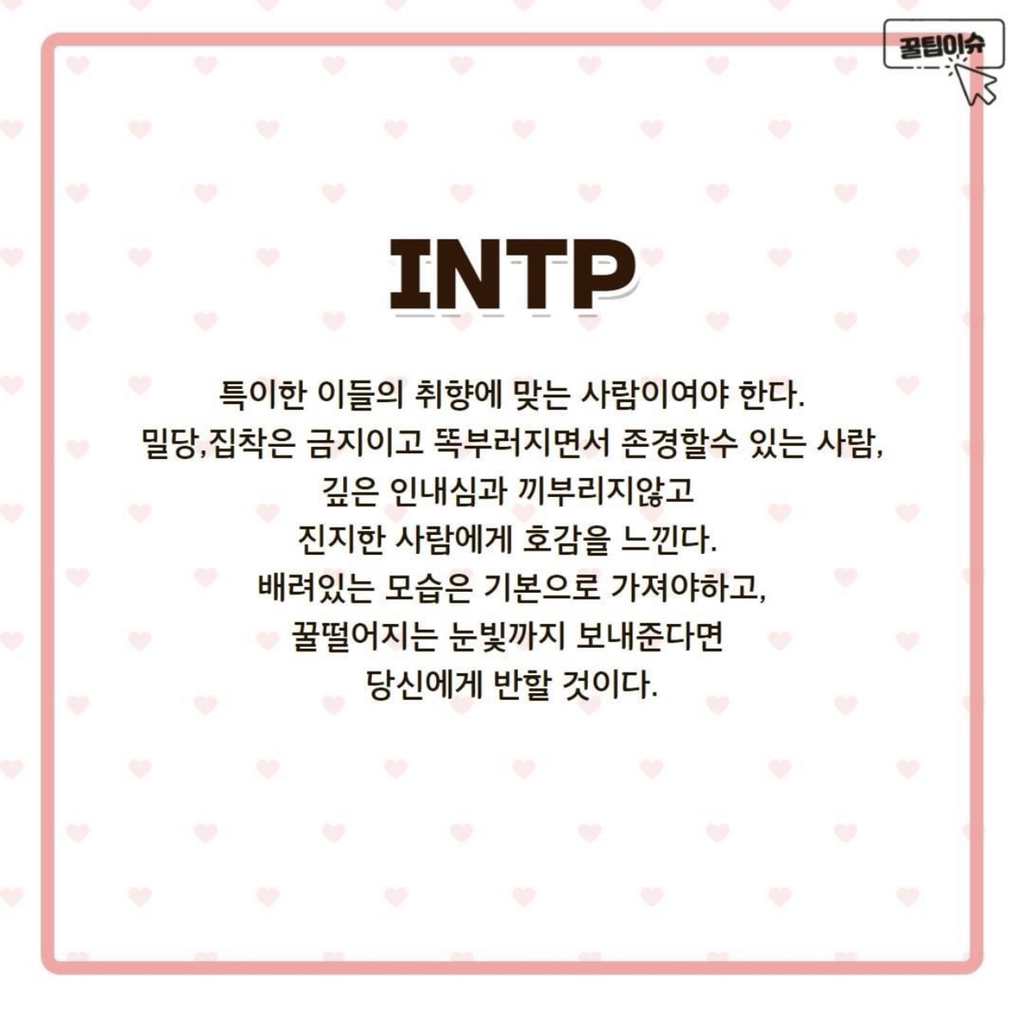 꿀팁이슈

INTP

특이한 이들의 취향에 맞는 사람이여야 한다.
밀당,집착은 금지이고 똑부러지면서 존경할수 있는 사람,
깊은 인내심과 끼부리지않고
진지한 사람에게 호감을 느낀다.
배려있는 모습은 기본으로 가져야하고,
꿀떨어지는 눈빛까지 보내준다면
당신에게 반할 것이다.